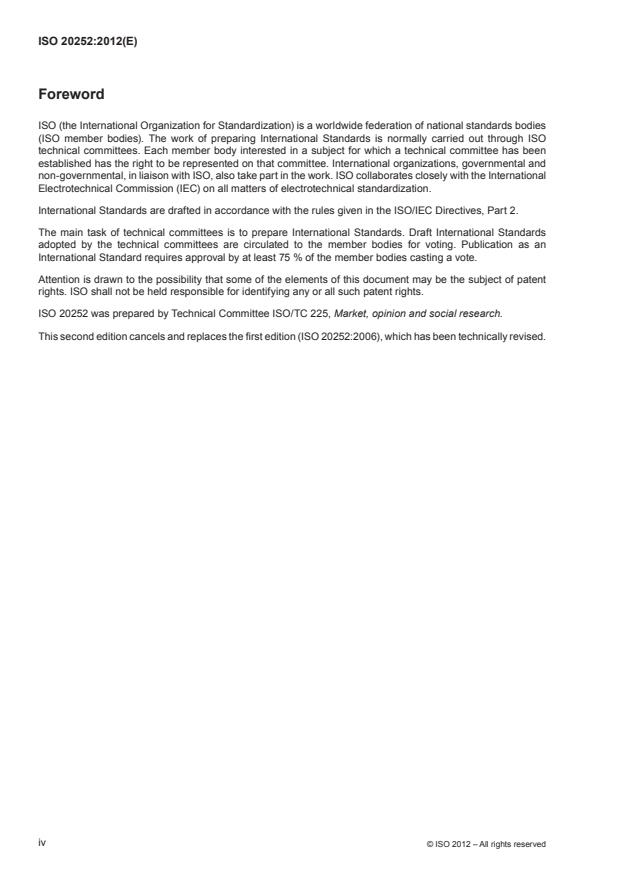 ISO 20252:2012(E)

Foreword

ISO (the International Organization for Standardization) is a worldwide federation of national standards bodies (ISO member bodies). The work of preparing International Standards is normally carried out through ISO technical committees. Each member body interested in a subject for which a technical committee has been established has the right to be represented on that committee. International organizations, governmental and non-governmental, in liaison with ISO, also take part in the work. ISO collaborates closely with the International Electrotechnical Commission (IEC) on all matters of electrotechnical standardization.

International Standards are drafted in accordance with the rules given in the ISO/IEC Directives, Part 2.

The main task of technical committees is to prepare International Standards. Draft International Standards adopted by the technical committees are circulated to the member bodies for voting. Publication as an International Standard requires approval by at least 75 % of the member bodies casting a vote.

Attention is drawn to the possibility that some of the elements of this document may be the subject of patent rights. ISO shall not be held responsible for identifying any or all such patent rights.

ISO 20252 was prepared by Technical Committee ISO/TC 225, Market, opinion and social research.

This second edition cancels and replaces the first edition (ISO 20252:2006), which has been technically revised.

iv

© ISO 2012 – All rights reserved